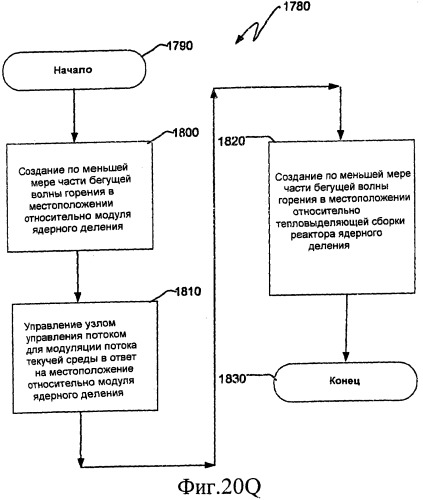 1780

1790

Начало

1800

Создание по меньшей мере части бегущей волны горения в местоположении относительно модуля ядерного деления

1810

Управление узлом управления потоком для модуляции потока текучей среды в ответ на местоположение относительно модуля ядерного деления

1820

Создание по меньшей мере части бегущей волны горения в местоположении относительно тепловыделяющей сборки реактора ядерного деления

1830

Конец

Фиг.20Q